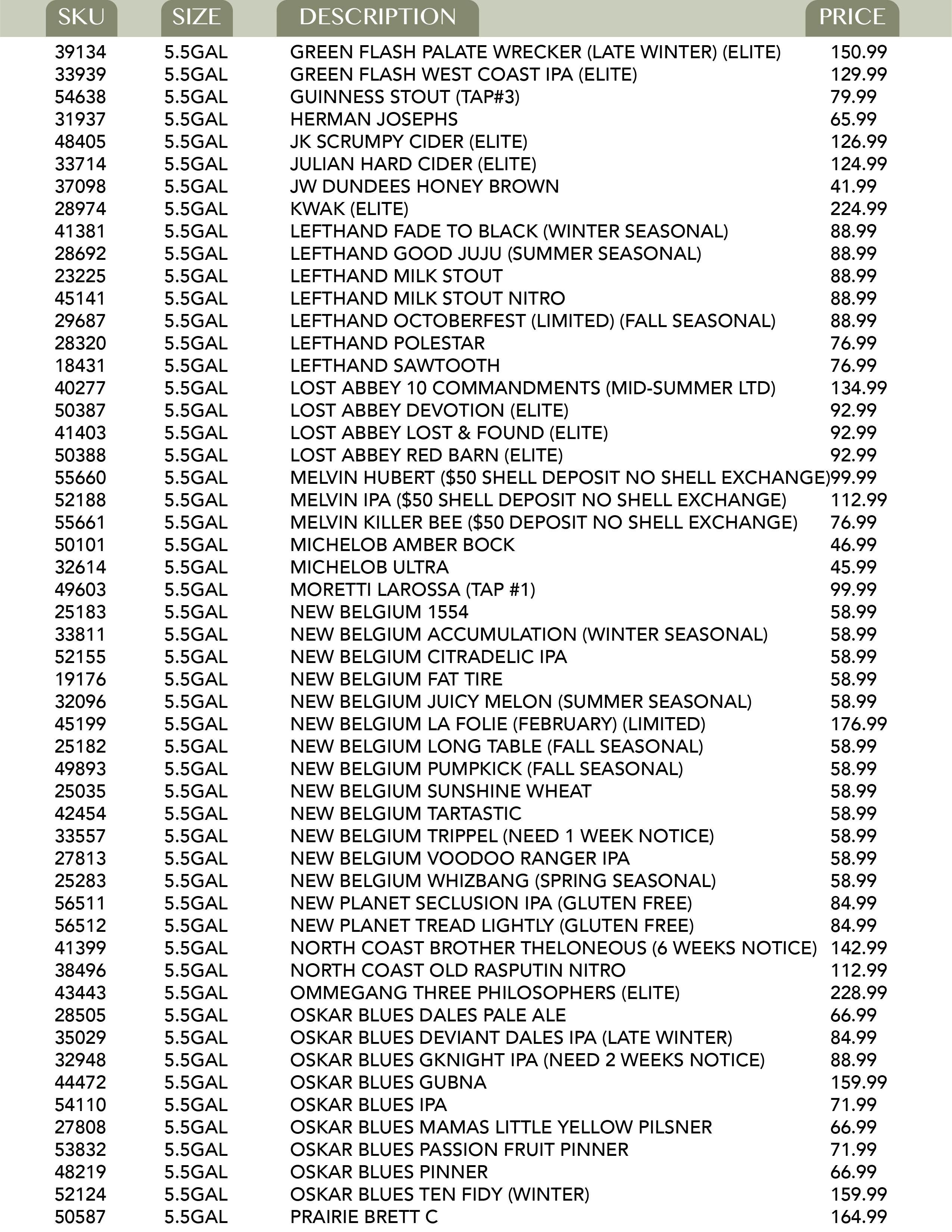 | SKU | SIZE | DESCRIPTION | PRICE |
|---|---|---|---|
| 39134 | 5.5GAL | GREEN FLASH PALATE WRECKER (LATE WINTER) (ELITE) | 150.99 |
| 33939 | 5.5GAL | GREEN FLASH WEST COAST IPA (ELITE) | 129.99 |
| 54638 | 5.5GAL | GUINNESS STOUT (TAP#3) | 79.99 |
| 31937 | 5.5GAL | HERMAN JOSEPHS | 65.99 |
| 48405 | 5.5GAL | JK SCRUMPY CIDER (ELITE) | 126.99 |
| 33714 | 5.5GAL | JULIAN HARD CIDER (ELITE) | 124.99 |
| 37098 | 5.5GAL | JW DUNDEES HONEY BROWN | 41.99 |
| 28974 | 5.5GAL | KWAK (ELITE) | 224.99 |
| 41381 | 5.5GAL | LEFTHAND FADE TO BLACK (WINTER SEASONAL) | 88.99 |
| 28692 | 5.5GAL | LEFTHAND GOOD JUJU (SUMMER SEASONAL) | 88.99 |
| 23225 | 5.5GAL | LEFTHAND MILK STOUT | 88.99 |
| 45141 | 5.5GAL | LEFTHAND MILK STOUT NITRO | 88.99 |
| 29687 | 5.5GAL | LEFTHAND OCTOBERFEST (LIMITED) (FALL SEASONAL) | 88.99 |
| 28320 | 5.5GAL | LEFTHAND POLESTAR | 76.99 |
| 18431 | 5.5GAL | LEFTHAND SAWTOOTH | 76.99 |
| 40277 | 5.5GAL | LOST ABBEY 10 COMMANDMENTS (MID-SUMMER LTD) | 134.99 |
| 50387 | 5.5GAL | LOST ABBEY DEVOTION (ELITE) | 92.99 |
| 41403 | 5.5GAL | LOST ABBEY LOST & FOUND (ELITE) | 92.99 |
| 50388 | 5.5GAL | LOST ABBEY RED BARN (ELITE) | 92.99 |
| 55660 | 5.5GAL | MELVIN HUBERT ($50 SHELL DEPOSIT NO SHELL EXCHANGE) | 99.99 |
| 52188 | 5.5GAL | MELVIN IPA ($50 SHELL DEPOSIT NO SHELL EXCHANGE) | 112.99 |
| 55661 | 5.5GAL | MELVIN KILLER BEE ($50 DEPOSIT NO SHELL EXCHANGE) | 76.99 |
| 50101 | 5.5GAL | MICHELOB AMBER BOCK | 46.99 |
| 32614 | 5.5GAL | MICHELOB ULTRA | 45.99 |
| 49603 | 5.5GAL | MORETTI LAROSSA (TAP #1) | 99.99 |
| 25183 | 5.5GAL | NEW BELGIUM 1554 | 58.99 |
| 33811 | 5.5GAL | NEW BELGIUM ACCUMULATION (WINTER SEASONAL) | 58.99 |
| 52155 | 5.5GAL | NEW BELGIUM CITRADELIC IPA | 58.99 |
| 19176 | 5.5GAL | NEW BELGIUM FAT TIRE | 58.99 |
| 32096 | 5.5GAL | NEW BELGIUM JUICY MELON (SUMMER SEASONAL) | 58.99 |
| 45199 | 5.5GAL | NEW BELGIUM LA FOLIE (FEBRUARY) (LIMITED) | 176.99 |
| 25182 | 5.5GAL | NEW BELGIUM LONG TABLE (FALL SEASONAL) | 58.99 |
| 49893 | 5.5GAL | NEW BELGIUM PUMPKICK (FALL SEASONAL) | 58.99 |
| 25035 | 5.5GAL | NEW BELGIUM SUNSHINE WHEAT | 58.99 |
| 42454 | 5.5GAL | NEW BELGIUM TARTASTIC | 58.99 |
| 33557 | 5.5GAL | NEW BELGIUM TRIPPEL (NEED 1 WEEK NOTICE) | 58.99 |
| 27813 | 5.5GAL | NEW BELGIUM VOODOO RANGER IPA | 58.99 |
| 25283 | 5.5GAL | NEW BELGIUM WHIZBANG (SPRING SEASONAL) | 58.99 |
| 56511 | 5.5GAL | NEW PLANET SECLUSION IPA (GLUTEN FREE) | 84.99 |
| 56512 | 5.5GAL | NEW PLANET TREAD LIGHTLY (GLUTEN FREE) | 84.99 |
| 41399 | 5.5GAL | NORTH COAST BROTHER THELONEOUS (6 WEEKS NOTICE) | 142.99 |
| 38496 | 5.5GAL | NORTH COAST OLD RASPUTIN NITRO | 112.99 |
| 43443 | 5.5GAL | OMMEGANG THREE PHILOSOPHERS (ELITE) | 228.99 |
| 28505 | 5.5GAL | OSKAR BLUES DALES PALE ALE | 66.99 |
| 35029 | 5.5GAL | OSKAR BLUES DEVIANT DALES IPA (LATE WINTER) | 84.99 |
| 32948 | 5.5GAL | OSKAR BLUES GKNIGHT IPA (NEED 2 WEEKS NOTICE) | 88.99 |
| 44472 | 5.5GAL | OSKAR BLUES GUBNA | 159.99 |
| 54110 | 5.5GAL | OSKAR BLUES IPA | 71.99 |
| 27808 | 5.5GAL | OSKAR BLUES MAMAS LITTLE YELLOW PILSNER | 66.99 |
| 53832 | 5.5GAL | OSKAR BLUES PASSION FRUIT PINNER | 71.99 |
| 48219 | 5.5GAL | OSKAR BLUES PINNER | 66.99 |
| 52124 | 5.5GAL | OSKAR BLUES TEN FIDY (WINTER) | 159.99 |
| 50587 | 5.5GAL | PRAIRIE BRETT C | 164.99 |